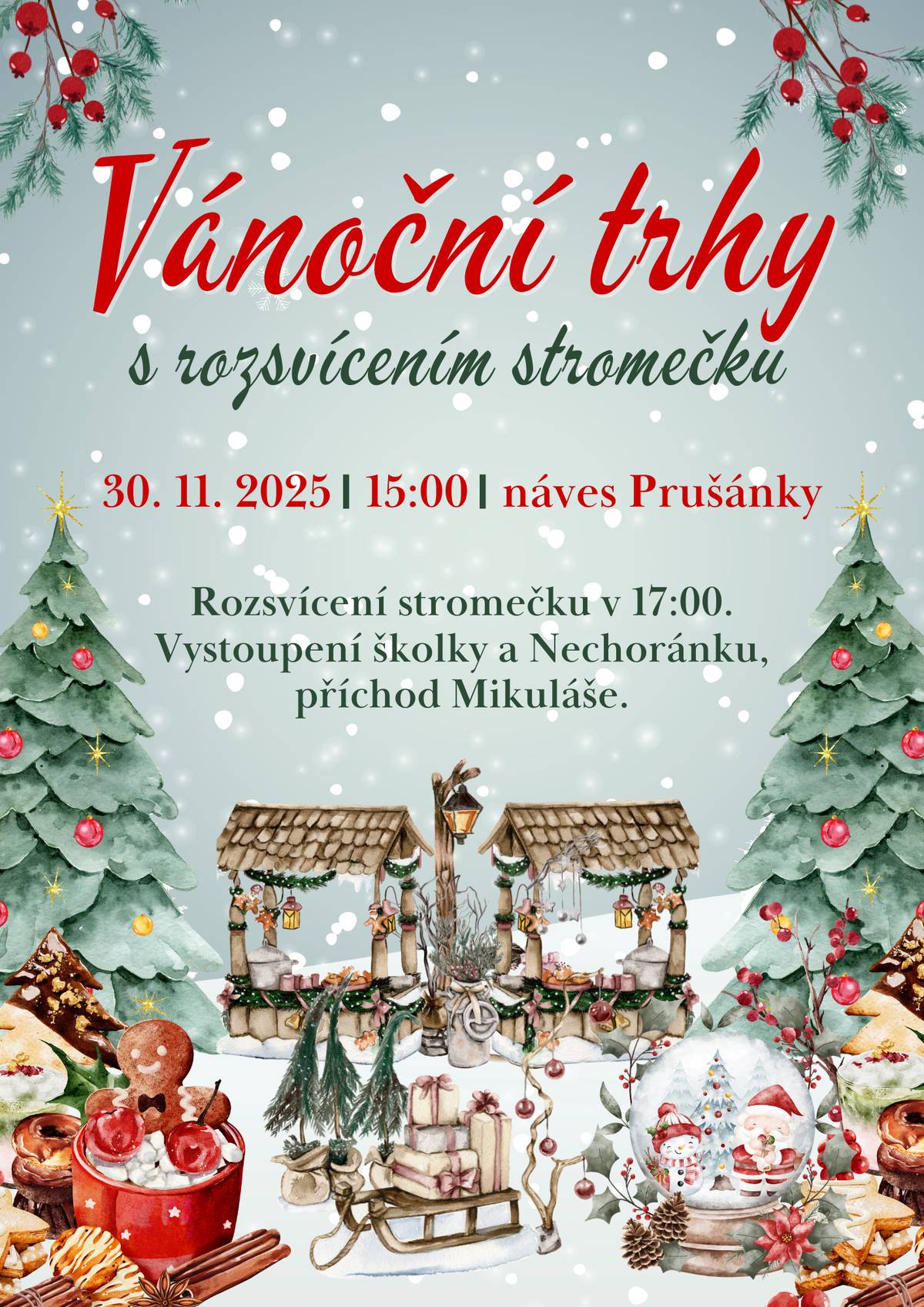 Vánoční trhy
s rozsvícením stromečku

30. 11. 2025 | 15:00 | náves Prušánky

Rozsvícení stromečku v 17:00.
Vystoupení školky a Nechoránku,
příchod Mikuláše.